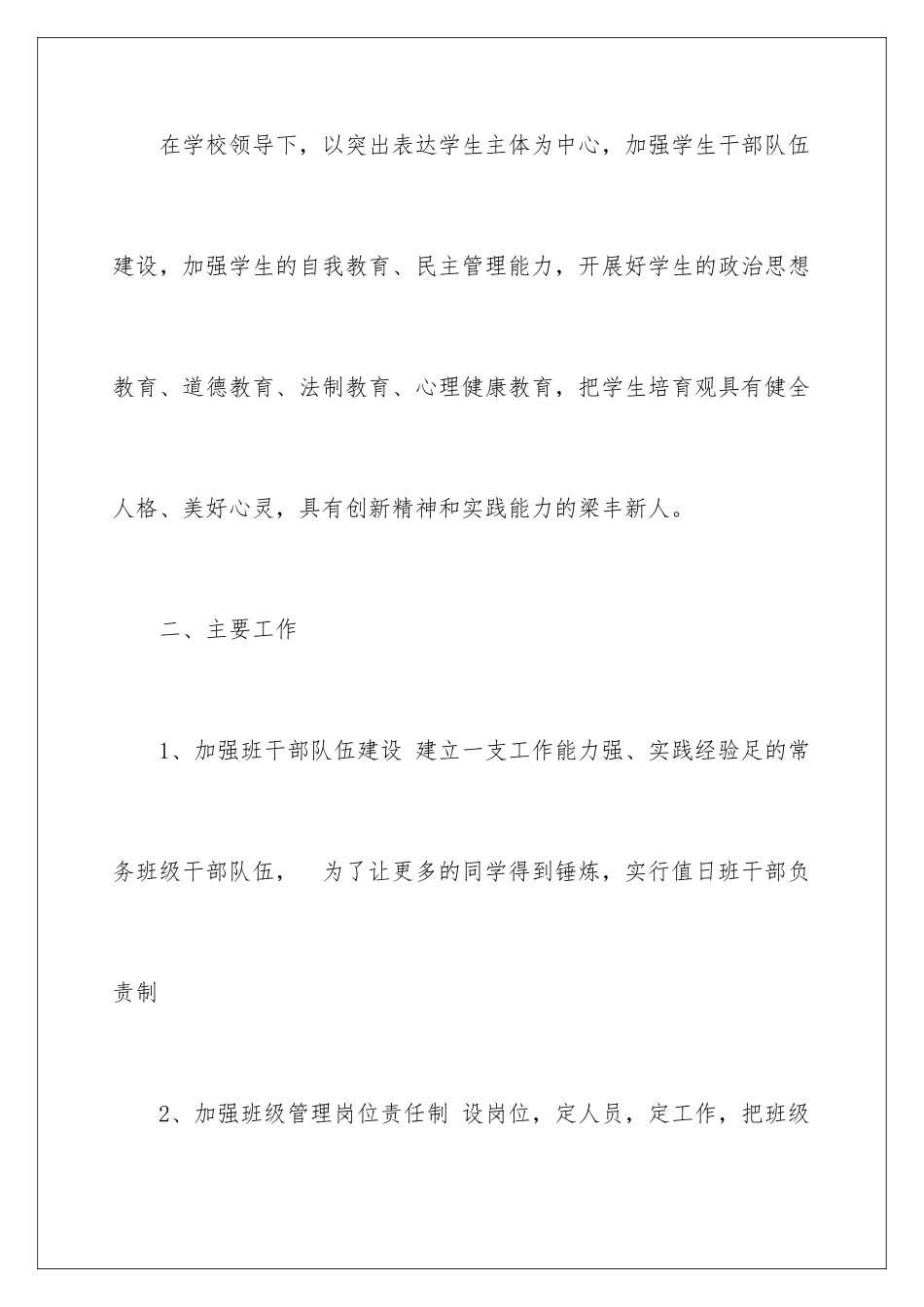 在学校领导下，以突出表达学生主体为中心，加强学生干部队伍建设，加强学生的自我教育、民主管理能力，开展好学生的政治思想教育、道德教育、法制教育、心理健康教育，把学生培育观具有健全人格、美好心灵，具有创新精神和实践能力的梁丰新人。

二、主要工作

1、加强班干部队伍建设 建立一支工作能力强、实践经验足的常务班级干部队伍， 为了让更多的同学得到锤炼，实行值日班干部负责制

2、加强班级管理岗位责任制 设岗位，定人员，定工作，把班级